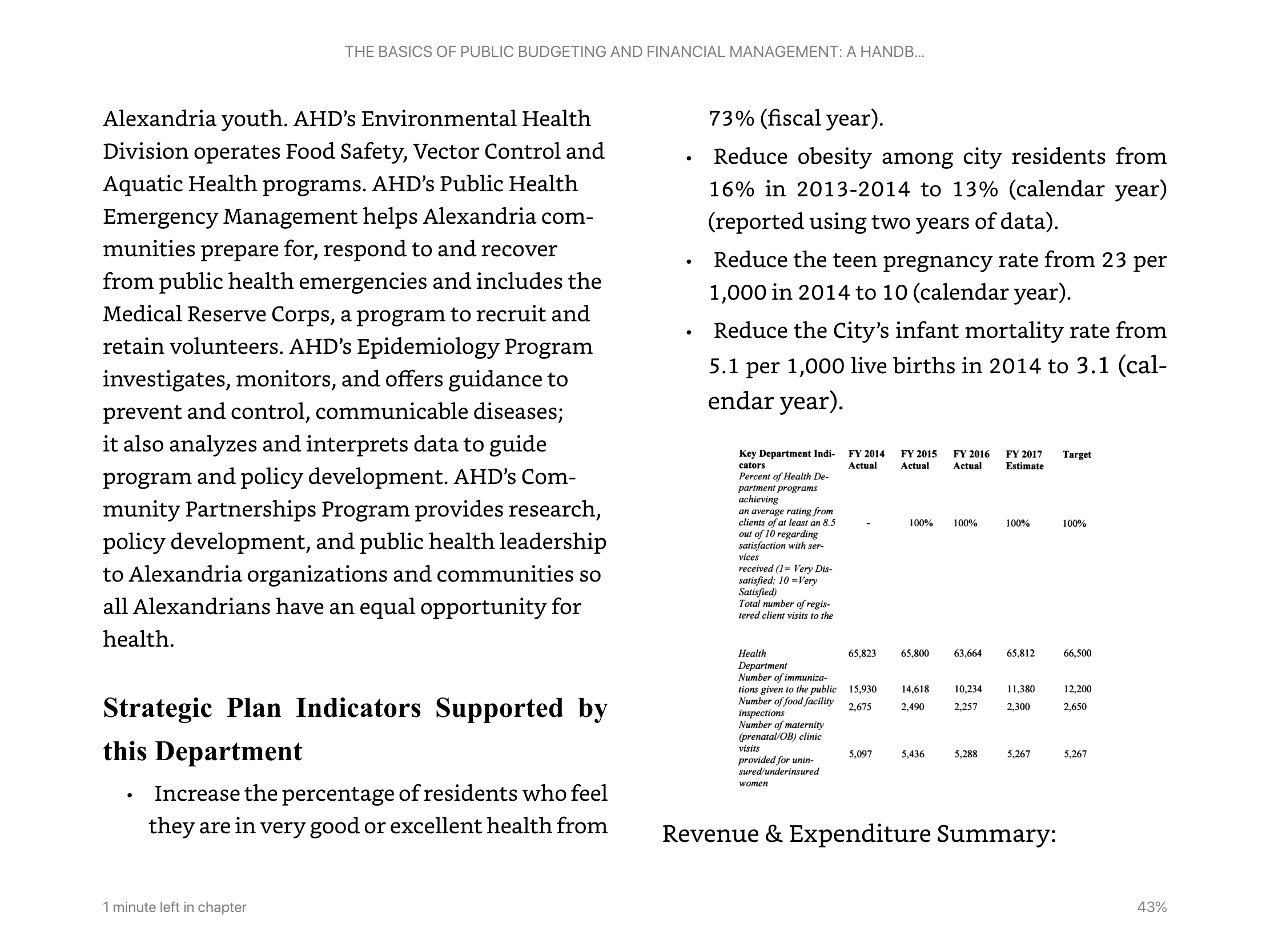 THE BASICS OF PUBLIC BUDGETING AND FINANCIAL MANAGEMENT: A HANDB...

Alexandria youth. AHD's Environmental Health Division operates Food Safety, Vector Control and Aquatic Health programs. AHD's Public Health Emergency Management helps Alexandria communities prepare for, respond to and recover from public health emergencies and includes the Medical Reserve Corps, a program to recruit and retain volunteers. AHD's Epidemiology Program investigates, monitors, and offers guidance to prevent and control, communicable diseases; it also analyzes and interprets data to guide program and policy development. AHD's Community Partnerships Program provides research, policy development, and public health leadership to Alexandria organizations and communities so all Alexandrians have an equal opportunity for health.

Strategic Plan Indicators Supported by this Department

• Increase the percentage of residents who feel they are in very good or excellent health from 73% (fiscal year).

• Reduce obesity among city residents from 16% in 2013-2014 to 13% (calendar year) (reported using two years of data).

• Reduce the teen pregnancy rate from 23 per 1,000 in 2014 to 10 (calendar year).

• Reduce the City's infant mortality rate from 5.1 per 1,000 live births in 2014 to 3.1 (calendar year).

| Key Department Indicators | FY 2014 Actual | FY 2015 Actual | FY 2016 Actual | FY 2017 Estimate | Target |
|---|---|---|---|---|---|
| Percent of Health Department programs achieving an average rating from clients of at least an 8.5 out of 10 regarding satisfaction with services received (1= Very Dissatisfied; 10 =Very Satisfied) | - | 100% | 100% | 100% | 100% |
| Total number of registered client visits to the Health Department | 65,823 | 65,800 | 63,664 | 65,812 | 66,500 |
| Number of immunizations given to the public | 15,930 | 14,618 | 10,234 | 11,380 | 12,200 |
| Number of food facility inspections | 2,675 | 2,490 | 2,257 | 2,300 | 2,650 |
| Number of maternity (prenatal/OB) clinic visits provided for uninsured/underinsured women | 5,097 | 5,436 | 5,288 | 5,267 | 5,267 |

Revenue & Expenditure Summary:

1 minute left in chapter

43%